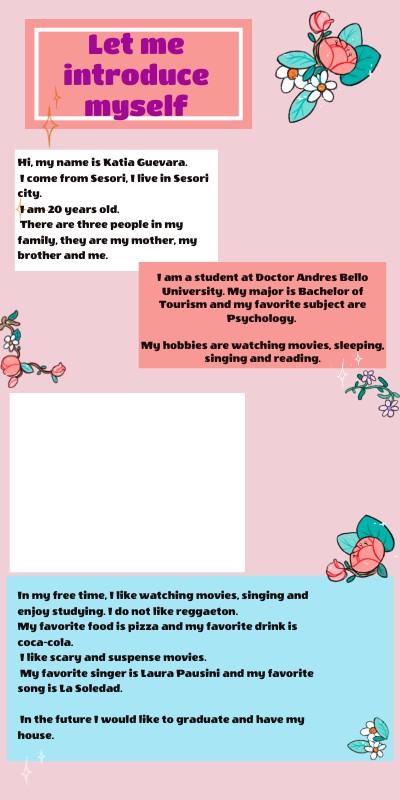 Let me introduce myself

Hi, my name is Katia Guevara.
I come from Sesori, I live in Sesori city.
I am 20 years old.
There are three people in my family, they are my mother, my brother and me.

I am a student at Doctor Andres Bello University. My major is Bachelor of Tourism and my favorite subject are Psychology.

My hobbies are watching movies, sleeping, singing and reading.

In my free time, I like watching movies, singing and enjoy studying. I do not like reggaeton.
My favorite food is pizza and my favorite drink is coca-cola.
I like scary and suspense movies.
My favorite singer is Laura Pausini and my favorite song is La Soledad.

In the future I would like to graduate and have my house.